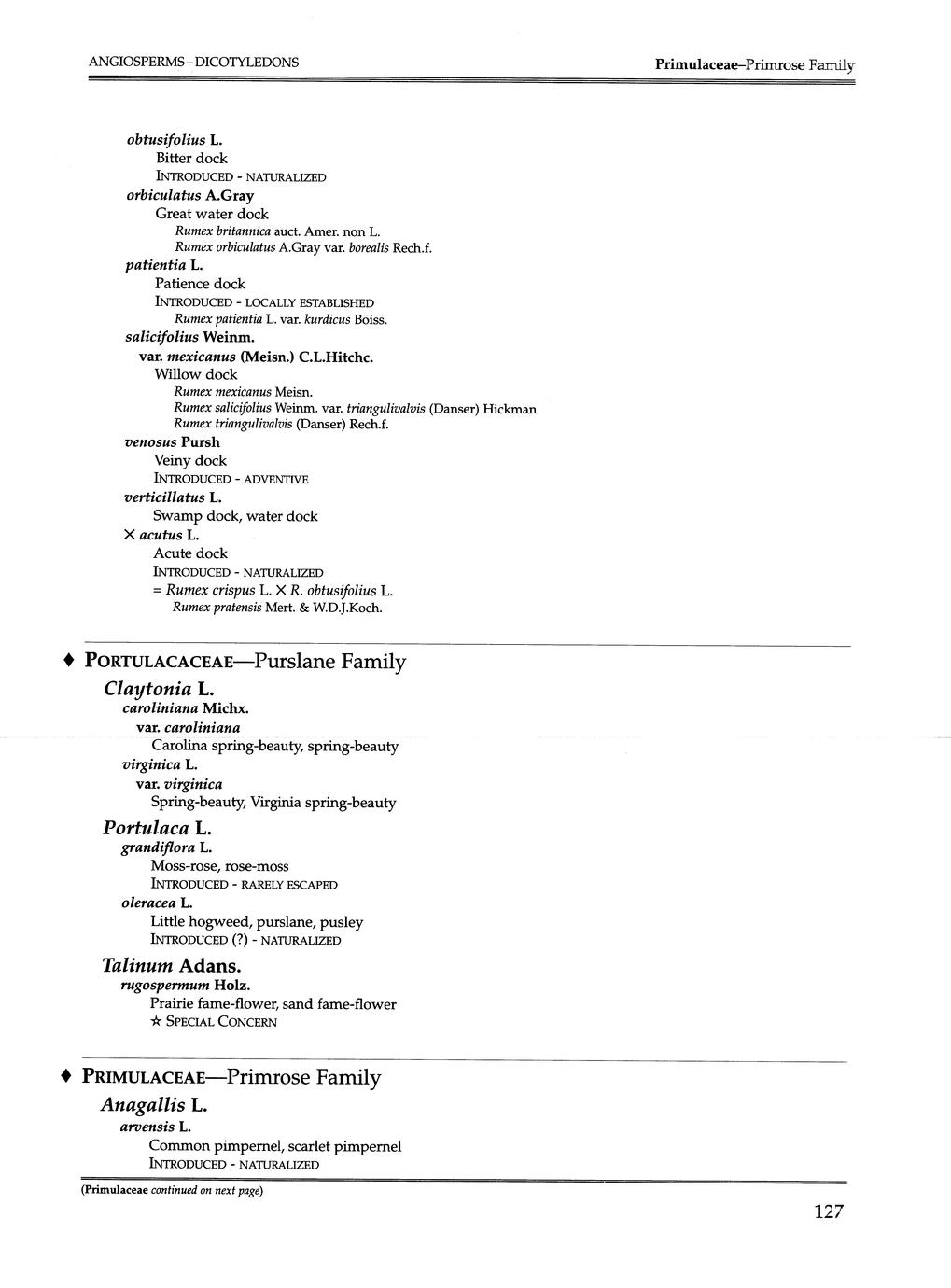 ANGIOSPERMS - DICOTYLEDONS

Primulaceae–Primrose Family

obtusifolius L.
Bitter dock
INTRODUCED - NATURALIZED

orbiculatus A.Gray
Great water dock
Rumex britannica auct. Amer. non L.
Rumex orbiculatus A.Gray var. borealis Rech.f.

patientia L.
Patience dock
INTRODUCED - LOCALLY ESTABLISHED
Rumex patientia L. var. kurdicus Boiss.

salicifolius Weinm.
var. mexicanus (Meisn.) C.L.Hitchc.
Willow dock
Rumex mexicanus Meisn.
Rumex salicifolius Weinm. var. triangulivalvis (Danser) Hickman
Rumex triangulivalvis (Danser) Rech.f.

venosus Pursh
Veiny dock
INTRODUCED - ADVENTIVE

verticillatus L.
Swamp dock, water dock

× acutus L.
Acute dock
INTRODUCED - NATURALIZED
= Rumex crispus L. × R. obtusifolius L.
Rumex pratensis Mert. & W.D.J.Koch.

♦ PORTULACACEAE—Purslane Family

Claytonia L.
caroliniana Michx.
var. caroliniana
Carolina spring-beauty, spring-beauty
virginica L.
var. virginica
Spring-beauty, Virginia spring-beauty

Portulaca L.
grandiflora L.
Moss-rose, rose-moss
INTRODUCED - RARELY ESCAPED
oleracea L.
Little hogweed, purslane, pusley
INTRODUCED (?) - NATURALIZED

Talinum Adans.
rugospermum Holz.
Prairie fame-flower, sand fame-flower
☆ SPECIAL CONCERN

♦ PRIMULACEAE—Primrose Family

Anagallis L.
arvensis L.
Common pimpernel, scarlet pimpernel
INTRODUCED - NATURALIZED

(Primulaceae continued on next page)

127